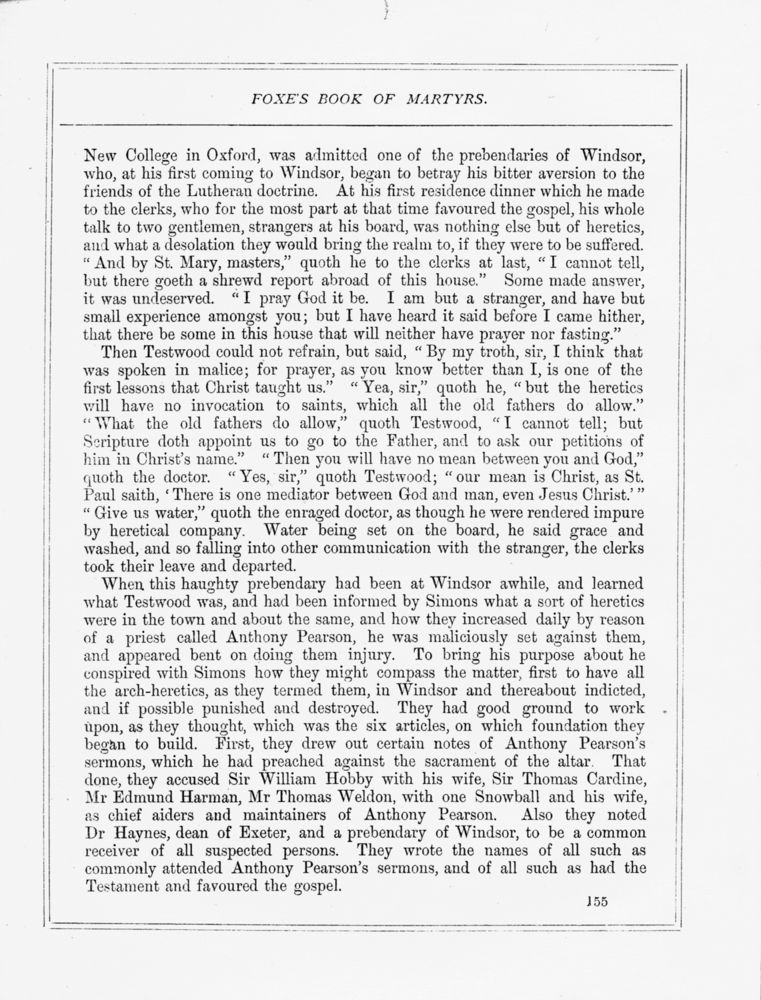 FOXE'S BOOK OF MARTYRS.

New College in Oxford, was admitted one of the prebendaries of Windsor, who, at his first coming to Windsor, began to betray his bitter aversion to the friends of the Lutheran doctrine. At his first residence dinner which he made to the clerks, who for the most part at that time favoured the gospel, his whole talk to two gentlemen, strangers at his board, was nothing else but of heretics, and what a desolation they would bring the realm to, if they were to be suffered. "And by St. Mary, masters," quoth he to the clerks at last, "I cannot tell, but there goeth a shrewd report abroad of this house." Some made answer, it was undeserved. "I pray God it be. I am but a stranger, and have but small experience amongst you; but I have heard it said before I came hither, that there be some in this house that will neither have prayer nor fasting."

Then Testwood could not refrain, but said, "By my troth, sir, I think that was spoken in malice; for prayer, as you know better than I, is one of the first lessons that Christ taught us." "Yea, sir," quoth he, "but the heretics will have no invocation to saints, which all the old fathers do allow." "What the old fathers do allow," quoth Testwood, "I cannot tell; but Scripture doth appoint us to go to the Father, and to ask our petitions of him in Christ's name." "Then you will have no mean between you and God," quoth the doctor. "Yes, sir," quoth Testwood; "our mean is Christ, as St. Paul saith, 'There is one mediator between God and man, even Jesus Christ.'" "Give us water," quoth the enraged doctor, as though he were rendered impure by heretical company. Water being set on the board, he said grace and washed, and so falling into other communication with the stranger, the clerks took their leave and departed.

When this haughty prebendary had been at Windsor awhile, and learned what Testwood was, and had been informed by Simons what a sort of heretics were in the town and about the same, and how they increased daily by reason of a priest called Anthony Pearson, he was maliciously set against them, and appeared bent on doing them injury. To bring his purpose about he conspired with Simons how they might compass the matter, first to have all the arch-heretics, as they termed them, in Windsor and thereabout indicted, and if possible punished and destroyed. They had good ground to work upon, as they thought, which was the six articles, on which foundation they began to build. First, they drew out certain notes of Anthony Pearson's sermons, which he had preached against the sacrament of the altar. That done, they accused Sir William Hobby with his wife, Sir Thomas Cardine, Mr Edmund Harman, Mr Thomas Weldon, with one Snowball and his wife, as chief aiders and maintainers of Anthony Pearson. Also they noted Dr Haynes, dean of Exeter, and a prebendary of Windsor, to be a common receiver of all suspected persons. They wrote the names of all such as commonly attended Anthony Pearson's sermons, and of all such as had the Testament and favoured the gospel.

155